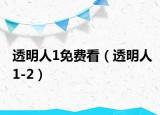 透明人1免费看（透明人1-2）